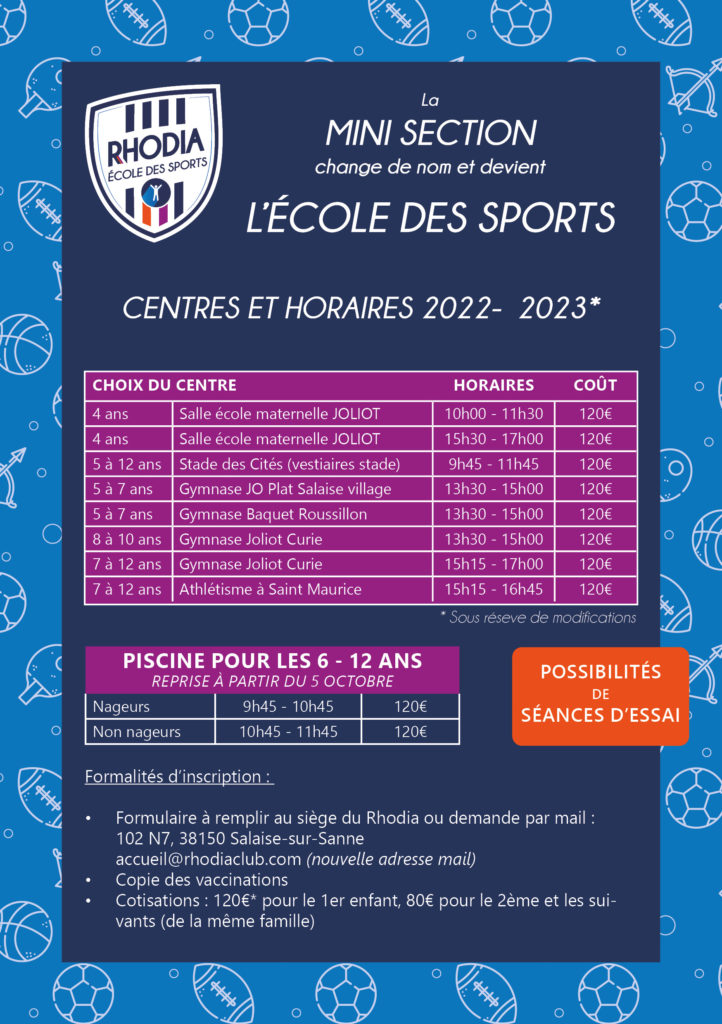 RHODIA
ÉCOLE DES SPORTS

La
MINI SECTION
change de nom et devient
L'ÉCOLE DES SPORTS

CENTRES ET HORAIRES 2022- 2023*

| CHOIX DU CENTRE | | HORAIRES | COÛT |
|---|---|---|---|
| 4 ans | Salle école maternelle JOLIOT | 10h00 - 11h30 | 120€ |
| 4 ans | Salle école maternelle JOLIOT | 15h30 - 17h00 | 120€ |
| 5 à 12 ans | Stade des Cités (vestiaires stade) | 9h45 - 11h45 | 120€ |
| 5 à 7 ans | Gymnase JO Plat Salaise village | 13h30 - 15h00 | 120€ |
| 5 à 7 ans | Gymnase Baquet Roussillon | 13h30 - 15h00 | 120€ |
| 8 à 10 ans | Gymnase Joliot Curie | 13h30 - 15h00 | 120€ |
| 7 à 12 ans | Gymnase Joliot Curie | 15h15 - 17h00 | 120€ |
| 7 à 12 ans | Athlétisme à Saint Maurice | 15h15 - 16h45 | 120€ |

* Sous réseve de modifications

PISCINE POUR LES 6 - 12 ANS
REPRISE À PARTIR DU 5 OCTOBRE

| Nageurs | 9h45 - 10h45 | 120€ |
|---|---|---|
| Non nageurs | 10h45 - 11h45 | 120€ |

POSSIBILITÉS DE SÉANCES D'ESSAI

Formalités d'inscription :

• Formulaire à remplir au siège du Rhodia ou demande par mail : 102 N7, 38150 Salaise-sur-Sanne accueil@rhodiaclub.com (nouvelle adresse mail)
• Copie des vaccinations
• Cotisations : 120€* pour le 1er enfant, 80€ pour le 2ème et les suivants (de la même famille)